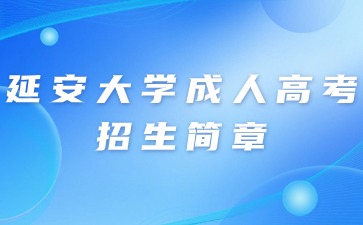 延安大学成人高考
招生简章